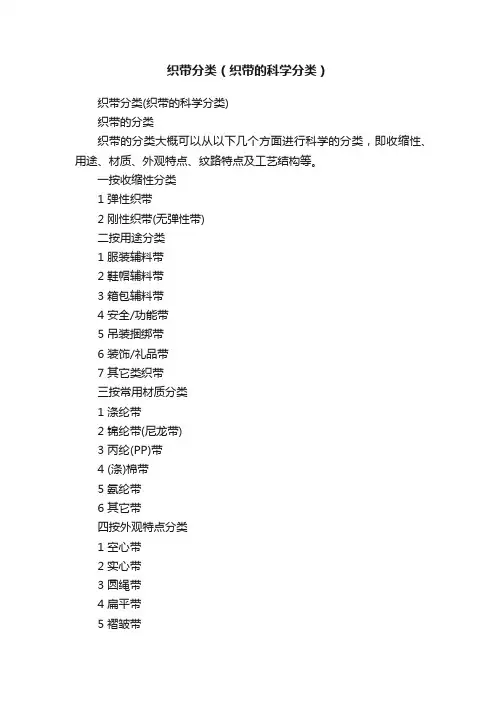 织带分类（织带的科学分类）

织带分类(织带的科学分类)

织带的分类

织带的分类大概可以从以下几个方面进行科学的分类，即收缩性、用途、材质、外观特点、纹路特点及工艺结构等。

一按收缩性分类

1 弹性织带

2 刚性织带(无弹性带)

二按用途分类

1 服装辅料带

2 鞋帽辅料带

3 箱包辅料带

4 安全/功能带

5 吊装捆绑带

6 装饰/礼品带

7 其它类织带

三按常用材质分类

1 涤纶带

2 锦纶带(尼龙带)

3 丙纶(PP)带

4 (涤)棉带

5 氨纶带

6 其它带

四按外观特点分类

1 空心带

2 实心带

3 圆绳带

4 扁平带

5 褶皱带